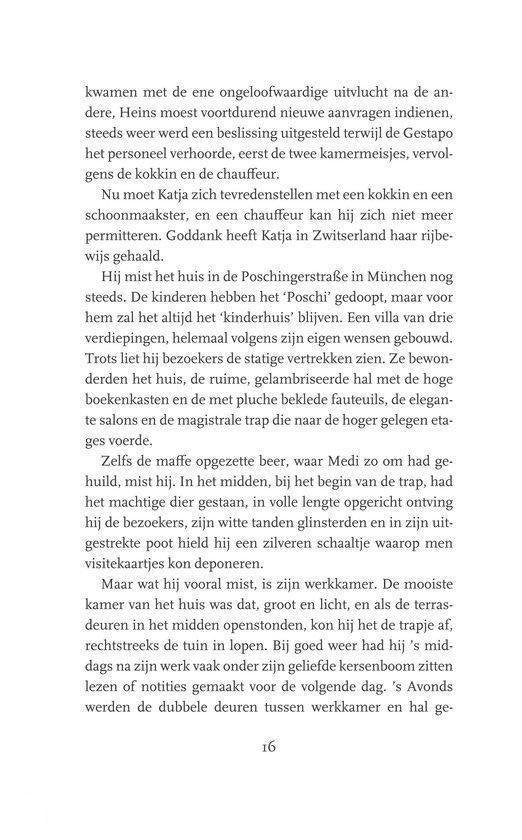 kwamen met de ene ongeloofwaardige uitvlucht na de andere, Heins moest voortdurend nieuwe aanvragen indienen, steeds weer werd een beslissing uitgesteld terwijl de Gestapo het personeel verhoorde, eerst de twee kamermeisjes, vervolgens de kokkin en de chauffeur.

Nu moet Katja zich tevredenstellen met een kokkin en een schoonmaakster, en een chauffeur kan hij zich niet meer permitteren. Goddank heeft Katja in Zwitserland haar rijbewijs gehaald.

Hij mist het huis in de Poschingerstraße in München nog steeds. De kinderen hebben het 'Poschi' gedoopt, maar voor hem zal het altijd het 'kinderhuis' blijven. Een villa van drie verdiepingen, helemaal volgens zijn eigen wensen gebouwd. Trots liet hij bezoekers de statige vertrekken zien. Ze bewonderden het huis, de ruime, gelambriseerde hal met de hoge boekenkasten en de met pluche beklede fauteuils, de elegante salons en de magistrale trap die naar de hoger gelegen etages voerde.

Zelfs de maffe opgezette beer, waar Medi zo om had gehuild, mist hij. In het midden, bij het begin van de trap, had het machtige dier gestaan, in volle lengte opgericht ontving hij de bezoekers, zijn witte tanden glinsterden en in zijn uitgestrekte poot hield hij een zilveren schaaltje waarop men visitekaartjes kon deponeren.

Maar wat hij vooral mist, is zijn werkkamer. De mooiste kamer van het huis was dat, groot en licht, en als de terrasdeuren in het midden openstonden, kon hij het trapje af, rechtstreeks de tuin in lopen. Bij goed weer had hij 's middags na zijn werk vaak onder zijn geliefde kersenboom zitten lezen of notities gemaakt voor de volgende dag. 's Avonds werden de dubbele deuren tussen werkkamer en hal ge-

16